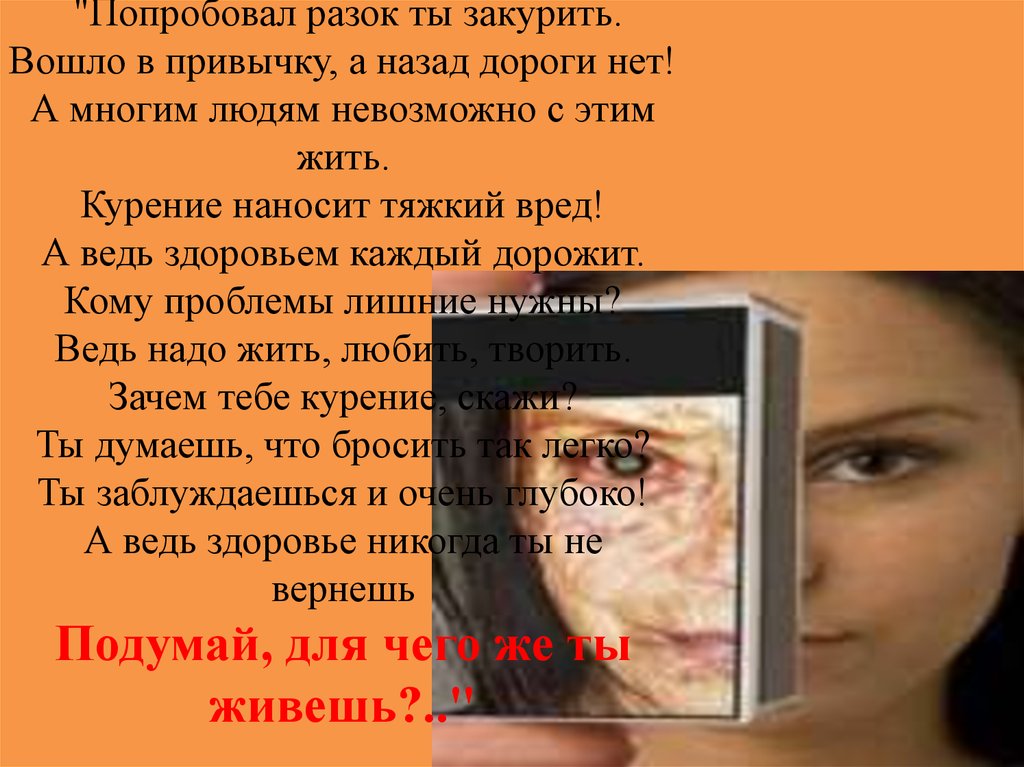 "Попробовал разок ты закурить.
Вошло в привычку, а назад дороги нет!
А многим людям невозможно с этим жить.
Курение наносит тяжкий вред!
А ведь здоровьем каждый дорожит.
Кому проблемы лишние нужны?
Ведь надо жить, любить, творить.
Зачем тебе курение, скажи?
Ты думаешь, что бросить так легко?
Ты заблуждаешься и очень глубоко!
А ведь здоровье никогда ты не вернешь
Подумай, для чего же ты живешь?.."